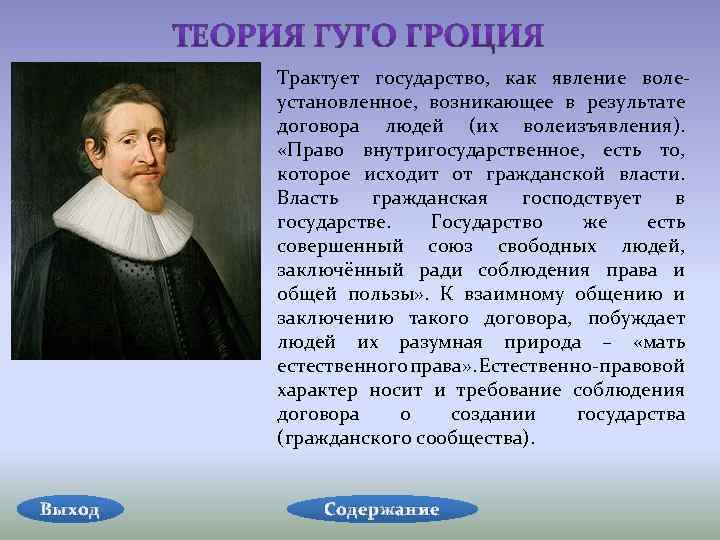 ТЕОРИЯ ГУГО ГРОЦИЯ

Трактует государство, как явление волеустановленное, возникающее в результате договора людей (их волеизъявления). «Право внутригосударственное, есть то, которое исходит от гражданской власти. Власть гражданская господствует в государстве. Государство же есть совершенный союз свободных людей, заключённый ради соблюдения права и общей пользы». К взаимному общению и заключению такого договора, побуждает людей их разумная природа – «мать естественного права». Естественно-правовой характер носит и требование соблюдения договора о создании государства (гражданского сообщества).

Выход

Содержание